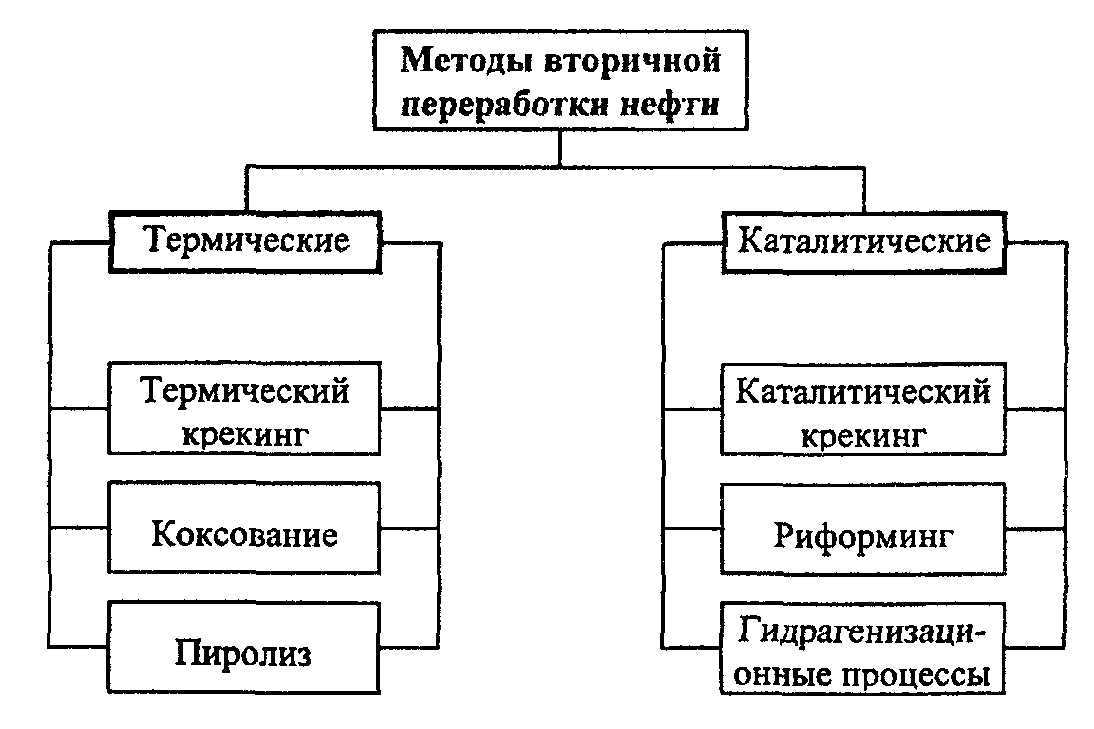 Методы вторичной переработки нефти

Термические

Термический крекинг

Коксование

Пиролиз

Каталитические

Каталитический крекинг

Риформинг

Гидрагенизационные процессы